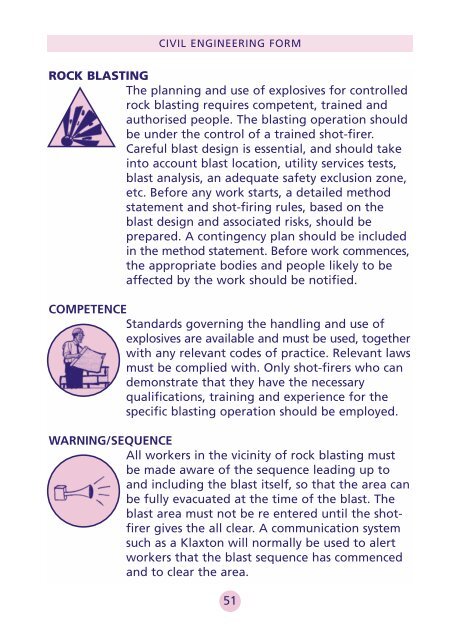 CIVIL ENGINEERING FORM

ROCK BLASTING

The planning and use of explosives for controlled rock blasting requires competent, trained and authorised people. The blasting operation should be under the control of a trained shot-firer. Careful blast design is essential, and should take into account blast location, utility services tests, blast analysis, an adequate safety exclusion zone, etc. Before any work starts, a detailed method statement and shot-firing rules, based on the blast design and associated risks, should be prepared. A contingency plan should be included in the method statement. Before work commences, the appropriate bodies and people likely to be affected by the work should be notified.

COMPETENCE

Standards governing the handling and use of explosives are available and must be used, together with any relevant codes of practice. Relevant laws must be complied with. Only shot-firers who can demonstrate that they have the necessary qualifications, training and experience for the specific blasting operation should be employed.

WARNING/SEQUENCE

All workers in the vicinity of rock blasting must be made aware of the sequence leading up to and including the blast itself, so that the area can be fully evacuated at the time of the blast. The blast area must not be re entered until the shot-firer gives the all clear. A communication system such as a Klaxton will normally be used to alert workers that the blast sequence has commenced and to clear the area.

51